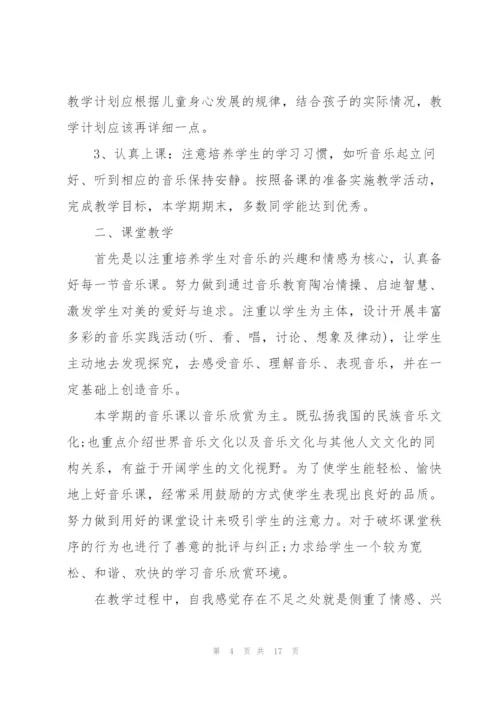 教学计划应根据儿童身心发展的规律，结合孩子的实际情况，教学计划应该再详细一点。

3、认真上课：注意培养学生的学习习惯，如听音乐起立问好、听到相应的音乐保持安静。按照备课的准备实施教学活动，完成教学目标，本学期期末，多数同学能达到优秀。

二、课堂教学

首先是以注重培养学生对音乐的兴趣和情感为核心，认真备好每一节音乐课。努力做到通过音乐教育陶冶情操、启迪智慧、激发学生对美的爱好与追求。注重以学生为主体，设计开展丰富多彩的音乐实践活动(听、看、唱，讨论、想象及律动)，让学生主动地去发现探究，去感受音乐、理解音乐、表现音乐，并在一定基础上创造音乐。

本学期的音乐课以音乐欣赏为主。既弘扬我国的民族音乐文化;也重点介绍世界音乐文化以及音乐文化与其他人文文化的同构关系，有益于开阔学生的文化视野。为了使学生能轻松、愉快地上好音乐课，经常采用鼓励的方式使学生表现出良好的品质。努力做到用好的课堂设计来吸引学生的注意力。对于破坏课堂秩序的行为也进行了善意的批评与纠正;力求给学生一个较为宽松、和谐、欢快的学习音乐欣赏环境。

在教学过程中，自我感觉存在不足之处就是侧重了情感、兴

第 4 页 共 17 页